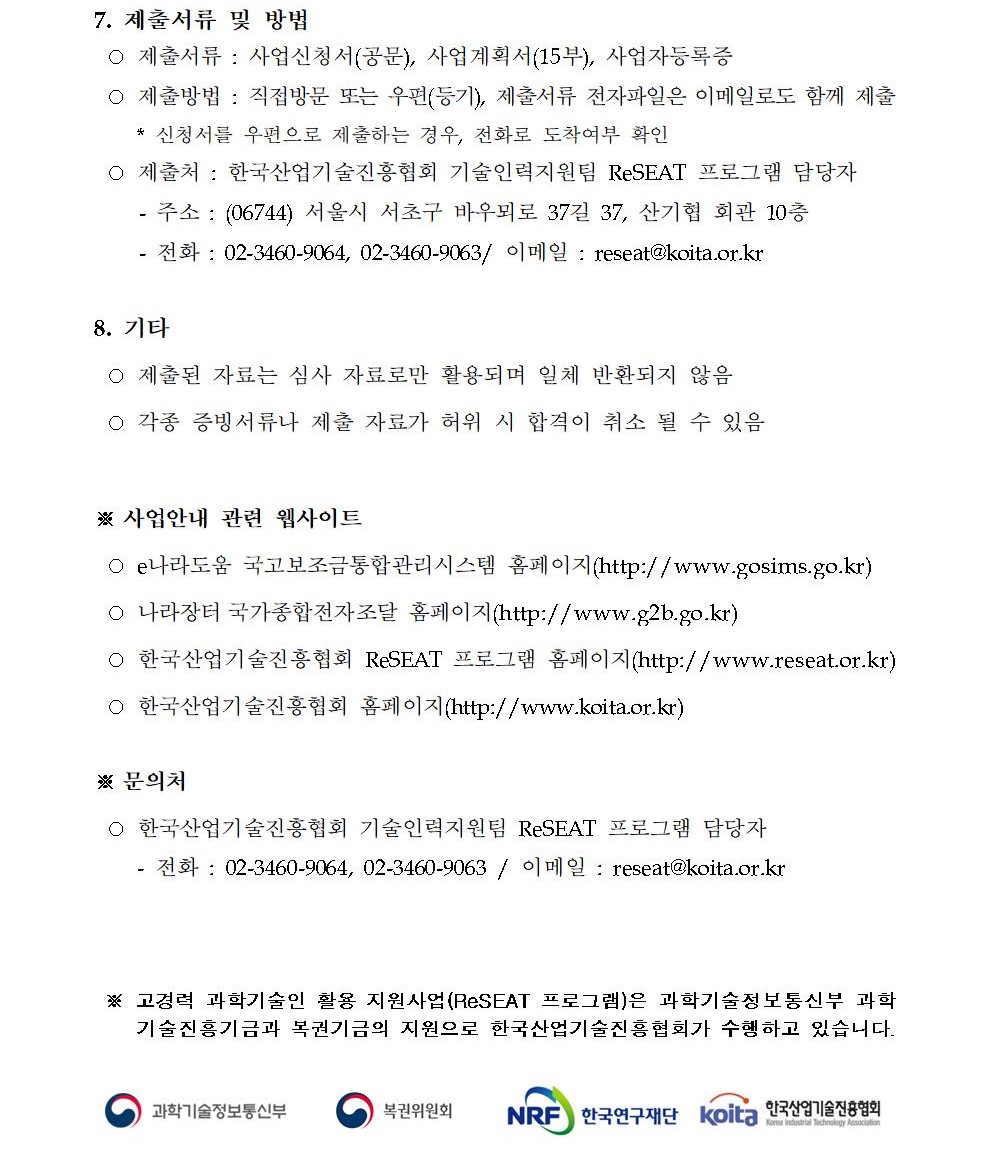 7. 제출서류 및 방법

○ 제출서류 : 사업신청서(공문), 사업계획서(15부), 사업자등록증

○ 제출방법 : 직접방문 또는 우편(등기), 제출서류 전자파일은 이메일로도 함께 제출

* 신청서를 우편으로 제출하는 경우, 전화로 도착여부 확인

○ 제출처 : 한국산업기술진흥협회 기술인력지원팀 ReSEAT 프로그램 담당자

- 주소 : (06744) 서울시 서초구 바우뫼로 37길 37, 산기협 회관 10층

- 전화 : 02-3460-9064, 02-3460-9063/ 이메일 : reseat@koita.or.kr

8. 기타

○ 제출된 자료는 심사 자료로만 활용되며 일체 반환되지 않음

○ 각종 증빙서류나 제출 자료가 허위 시 합격이 취소 될 수 있음

※ 사업안내 관련 웹사이트

○ e나라도움 국고보조금통합관리시스템 홈페이지(http://www.gosims.go.kr)

○ 나라장터 국가종합전자조달 홈페이지(http://www.g2b.go.kr)

○ 한국산업기술진흥협회 ReSEAT 프로그램 홈페이지(http://www.reseat.or.kr)

○ 한국산업기술진흥협회 홈페이지(http://www.koita.or.kr)

※ 문의처

○ 한국산업기술진흥협회 기술인력지원팀 ReSEAT 프로그램 담당자

- 전화 : 02-3460-9064, 02-3460-9063 / 이메일 : reseat@koita.or.kr

※ 고경력 과학기술인 활용 지원사업(ReSEAT 프로그램)은 과학기술정보통신부 과학기술진흥기금과 복권기금의 지원으로 한국산업기술진흥협회가 수행하고 있습니다.

과학기술정보통신부 복권위원회 NRF 한국연구재단 koita 한국산업기술진흥협회 Korea Industrial Technology Association